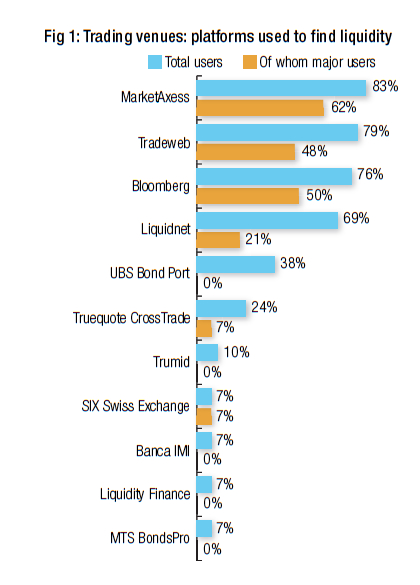 Fig 1: Trading venues: platforms used to find liquidity

Total users
Of whom major users

MarketAxess 83% 62%
Tradeweb 79% 48%
Bloomberg 76% 50%
Liquidnet 69% 21%
UBS Bond Port 38% 0%
Truequote CrossTrade 24% 7%
Trumid 10% 0%
SIX Swiss Exchange 7% 7%
Banca IMI 7% 0%
Liquidity Finance 7% 0%
MTS BondsPro 7% 0%